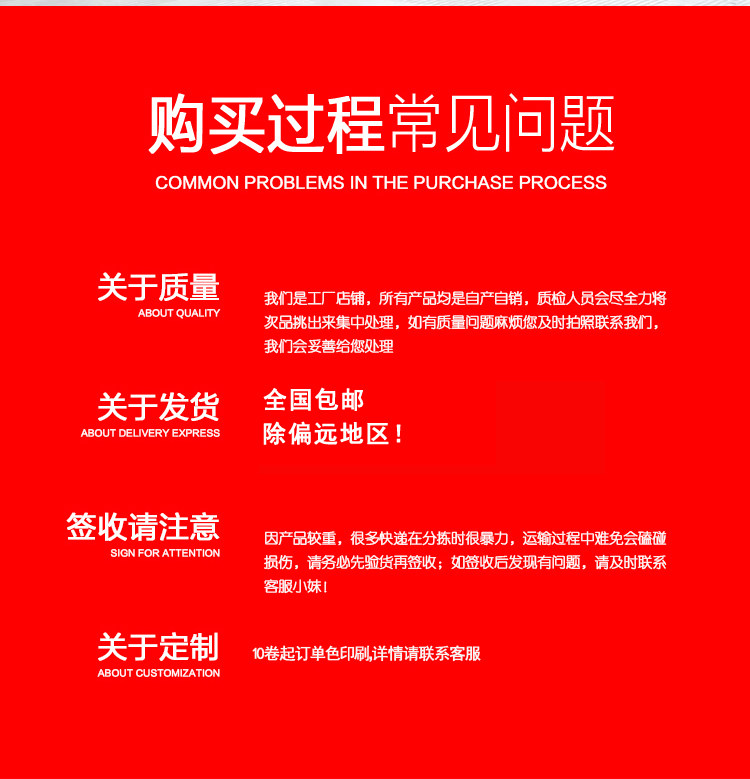 购买过程常见问题
COMMON PROBLEMS IN THE PURCHASE PROCESS

关于质量
ABOUT QUALITY

我们是工厂店铺，所有产品均是自产自销，质检人员会尽全力将次品挑出来集中处理，如有质量问题麻烦您及时拍照联系我们，我们会妥善给您处理

关于发货
ABOUT DELIVERY EXPRESS

全国包邮
除偏远地区！

签收请注意
SIGN FOR ATTENTION

因产品较重，很多快递在分拣时很暴力，运输过程中难免会磕碰损伤，请务必先验货再签收；如签收后发现有问题，请及时联系客服小妹！

关于定制
ABOUT CUSTOMIZATION

10卷起订单色印刷,详情请联系客服